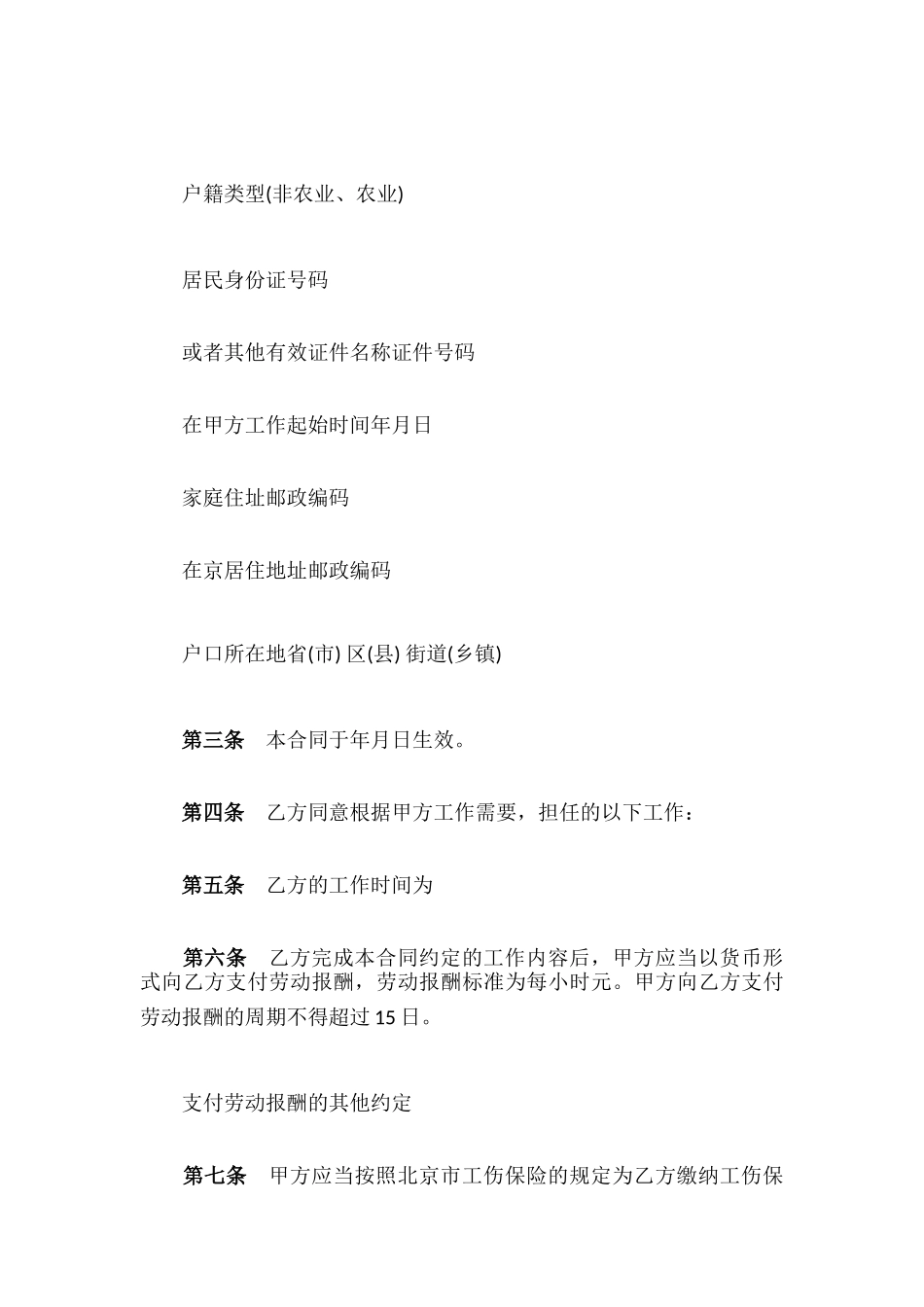 户籍类型(非农业、农业)

居民身份证号码

或者其他有效证件名称证件号码

在甲方工作起始时间年月日

家庭住址邮政编码

在京居住地址邮政编码

户口所在地省(市) 区(县) 街道(乡镇)

第三条　本合同于年月日生效。

第四条　乙方同意根据甲方工作需要，担任的以下工作：

第五条　乙方的工作时间为

第六条　乙方完成本合同约定的工作内容后，甲方应当以货币形式向乙方支付劳动报酬，劳动报酬标准为每小时元。甲方向乙方支付劳动报酬的周期不得超过 15 日。

支付劳动报酬的其他约定

第七条　甲方应当按照北京市工伤保险的规定为乙方缴纳工伤保